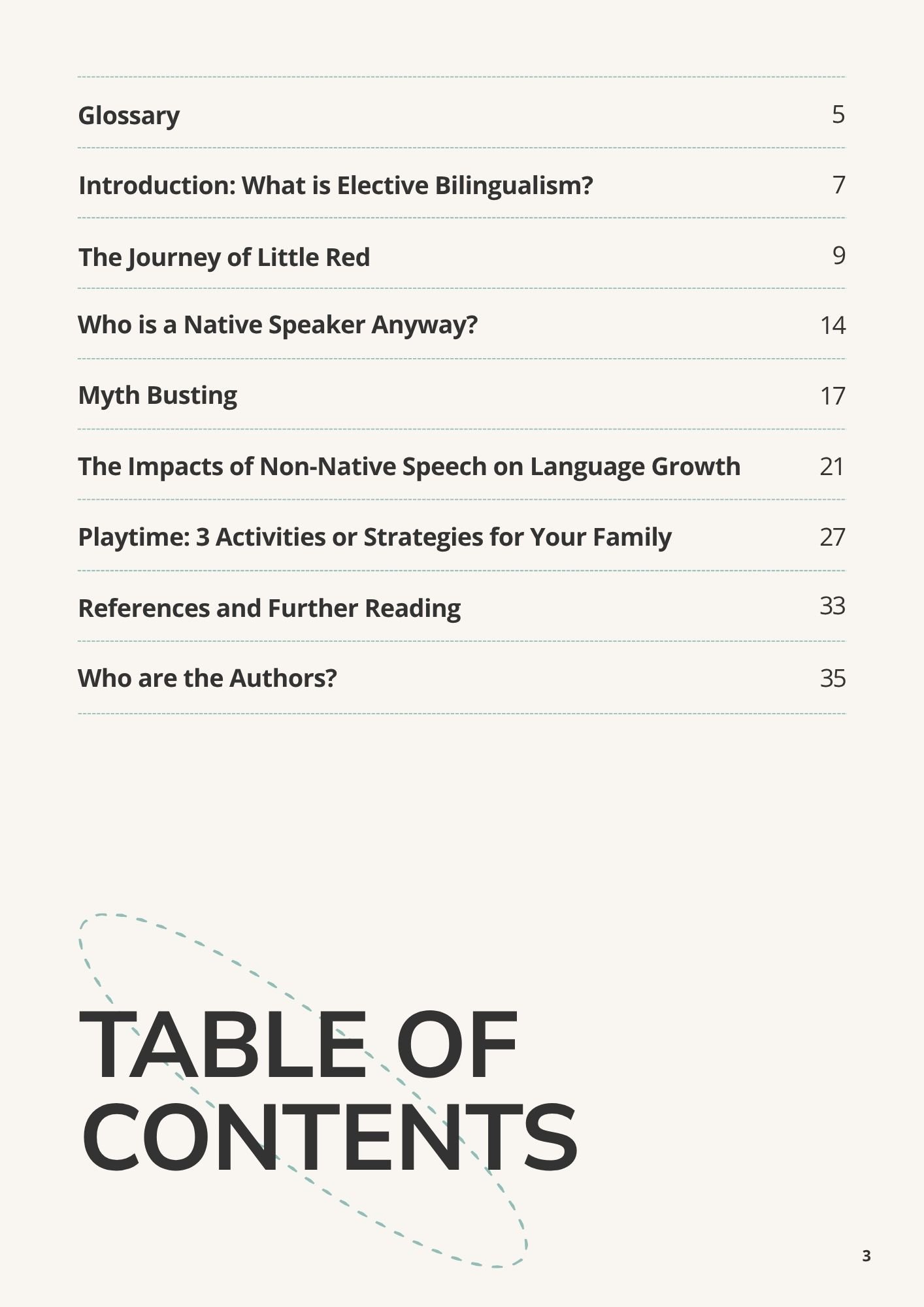 Glossary 5

Introduction: What is Elective Bilingualism? 7

The Journey of Little Red 9

Who is a Native Speaker Anyway? 14

Myth Busting 17

The Impacts of Non-Native Speech on Language Growth 21

Playtime: 3 Activities or Strategies for Your Family 27

References and Further Reading 33

Who are the Authors? 35

TABLE OF CONTENTS

3